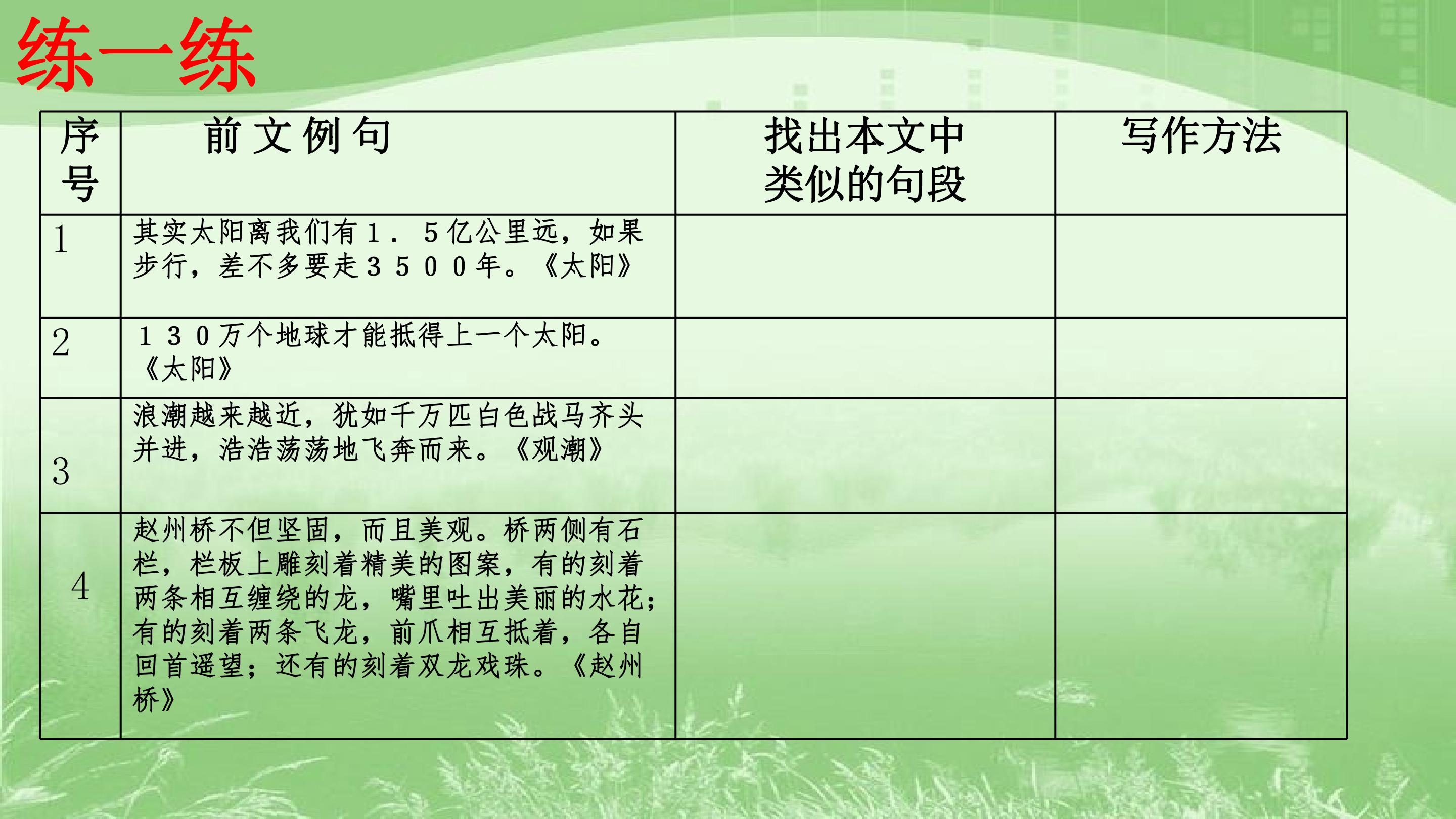 练一练

| 序号 | 前文例句 | 找出本文中类似的句段 | 写作方法 |
|---|---|---|---|
| 1 | 其实太阳离我们有１．５亿公里远，如果步行，差不多要走３５００年。《太阳》 | | |
| 2 | １３０万个地球才能抵得上一个太阳。《太阳》 | | |
| 3 | 浪潮越来越近，犹如千万匹白色战马齐头并进，浩浩荡荡地飞奔而来。《观潮》 | | |
| 4 | 赵州桥不但坚固，而且美观。桥两侧有石栏，栏板上雕刻着精美的图案，有的刻着两条相互缠绕的龙，嘴里吐出美丽的水花；有的刻着两条飞龙，前爪相互抵着，各自回首遥望；还有的刻着双龙戏珠。《赵州桥》 | | |